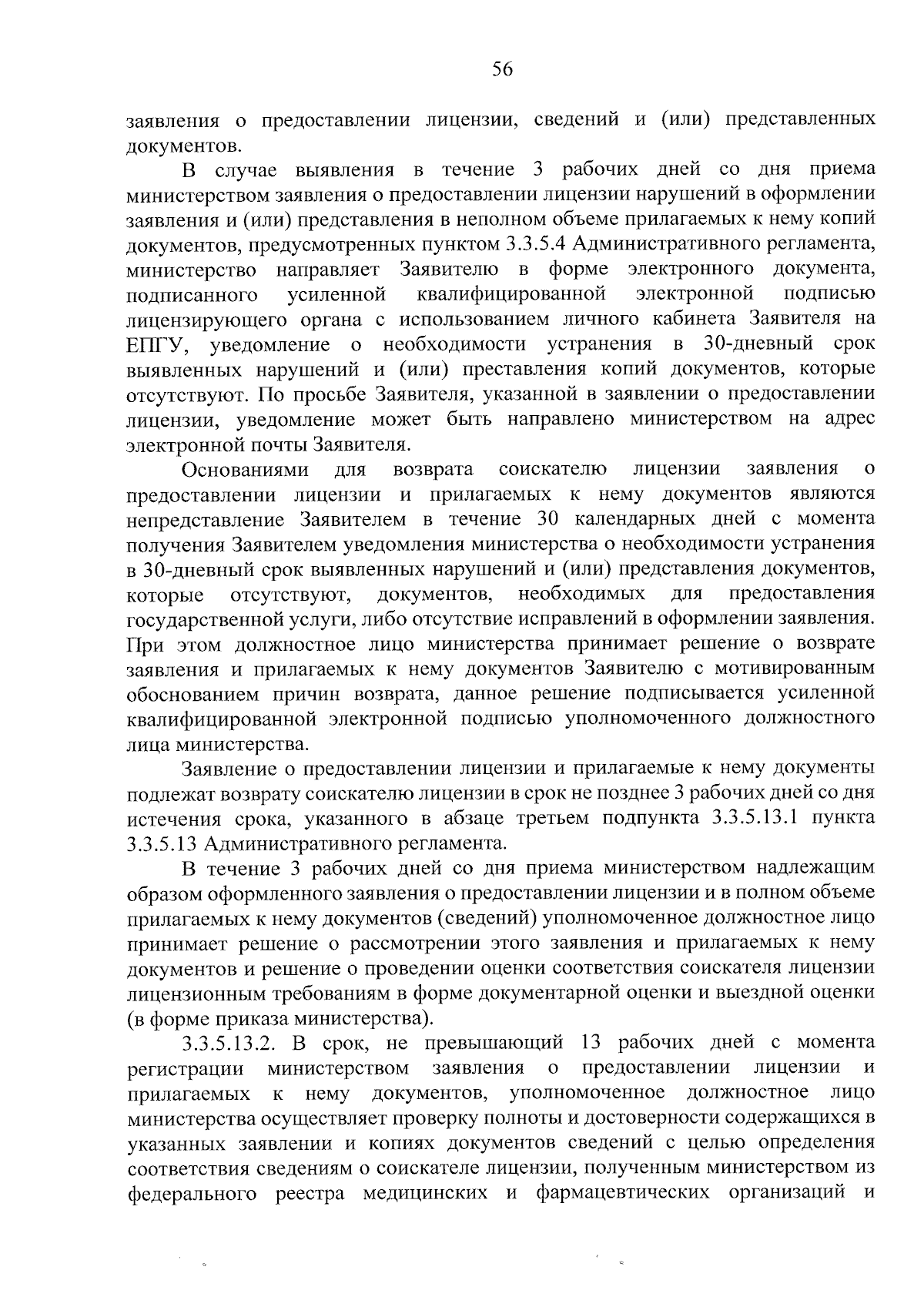 56

заявления о предоставлении лицензии, сведений и (или) представленных документов.

В случае выявления в течение 3 рабочих дней со дня приема министерством заявления о предоставлении лицензии нарушений в оформлении заявления и (или) представления в неполном объеме прилагаемых к нему копий документов, предусмотренных пунктом 3.3.5.4 Административного регламента, министерство направляет Заявителю в форме электронного документа, подписанного усиленной квалифицированной электронной подписью лицензирующего органа с использованием личного кабинета Заявителя на ЕПГУ, уведомление о необходимости устранения в 30-дневный срок выявленных нарушений и (или) преставления копий документов, которые отсутствуют. По просьбе Заявителя, указанной в заявлении о предоставлении лицензии, уведомление может быть направлено министерством на адрес электронной почты Заявителя.

Основаниями для возврата соискателю лицензии заявления о предоставлении лицензии и прилагаемых к нему документов являются непредставление Заявителем в течение 30 календарных дней с момента получения Заявителем уведомления министерства о необходимости устранения в 30-дневный срок выявленных нарушений и (или) представления документов, которые отсутствуют, документов, необходимых для предоставления государственной услуги, либо отсутствие исправлений в оформлении заявления. При этом должностное лицо министерства принимает решение о возврате заявления и прилагаемых к нему документов Заявителю с мотивированным обоснованием причин возврата, данное решение подписывается усиленной квалифицированной электронной подписью уполномоченного должностного лица министерства.

Заявление о предоставлении лицензии и прилагаемые к нему документы подлежат возврату соискателю лицензии в срок не позднее 3 рабочих дней со дня истечения срока, указанного в абзаце третьем подпункта 3.3.5.13.1 пункта 3.3.5.13 Административного регламента.

В течение 3 рабочих дней со дня приема министерством надлежащим образом оформленного заявления о предоставлении лицензии и в полном объеме прилагаемых к нему документов (сведений) уполномоченное должностное лицо принимает решение о рассмотрении этого заявления и прилагаемых к нему документов и решение о проведении оценки соответствия соискателя лицензии лицензионным требованиям в форме документарной оценки и выездной оценки (в форме приказа министерства).

3.3.5.13.2. В срок, не превышающий 13 рабочих дней с момента регистрации министерством заявления о предоставлении лицензии и прилагаемых к нему документов, уполномоченное должностное лицо министерства осуществляет проверку полноты и достоверности содержащихся в указанных заявлении и копиях документов сведений с целью определения соответствия сведениям о соискателе лицензии, полученным министерством из федерального реестра медицинских и фармацевтических организаций и